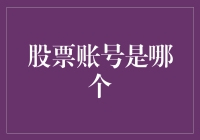 股票账号是哪个